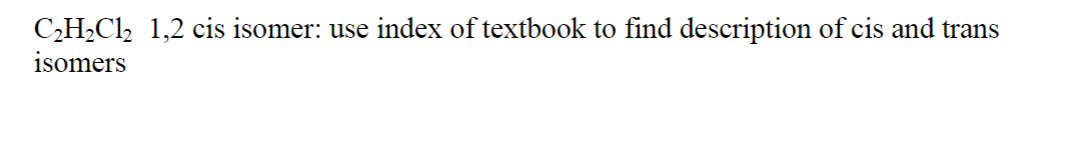 $C_2H_2Cl_2$ 1,2 cis isomer: use index of textbook to find description of cis and trans isomers